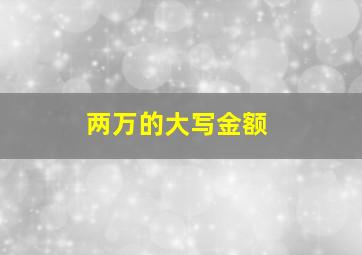 两万的大写金额